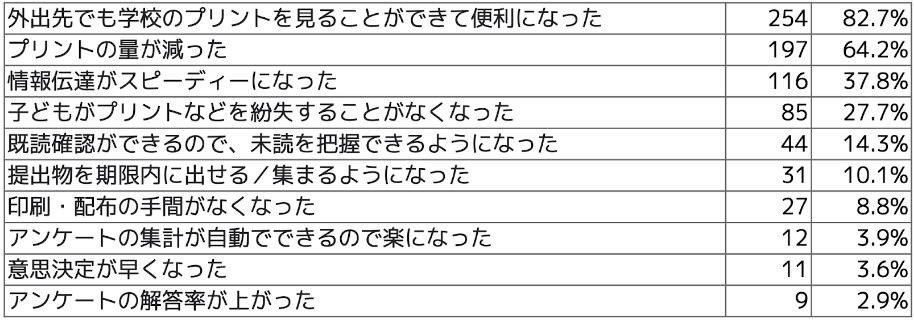 | | | |
|---|---|---|
| 外出先でも学校のプリントを見ることができて便利になった | 254 | 82.7% |
| プリントの量が減った | 197 | 64.2% |
| 情報伝達がスピーディーになった | 116 | 37.8% |
| 子どもがプリントなどを紛失することがなくなった | 85 | 27.7% |
| 既読確認ができるので、未読を把握できるようになった | 44 | 14.3% |
| 提出物を期限内に出せる／集まるようになった | 31 | 10.1% |
| 印刷・配布の手間がなくなった | 27 | 8.8% |
| アンケートの集計が自動でできるので楽になった | 12 | 3.9% |
| 意思決定が早くなった | 11 | 3.6% |
| アンケートの解答率が上がった | 9 | 2.9% |